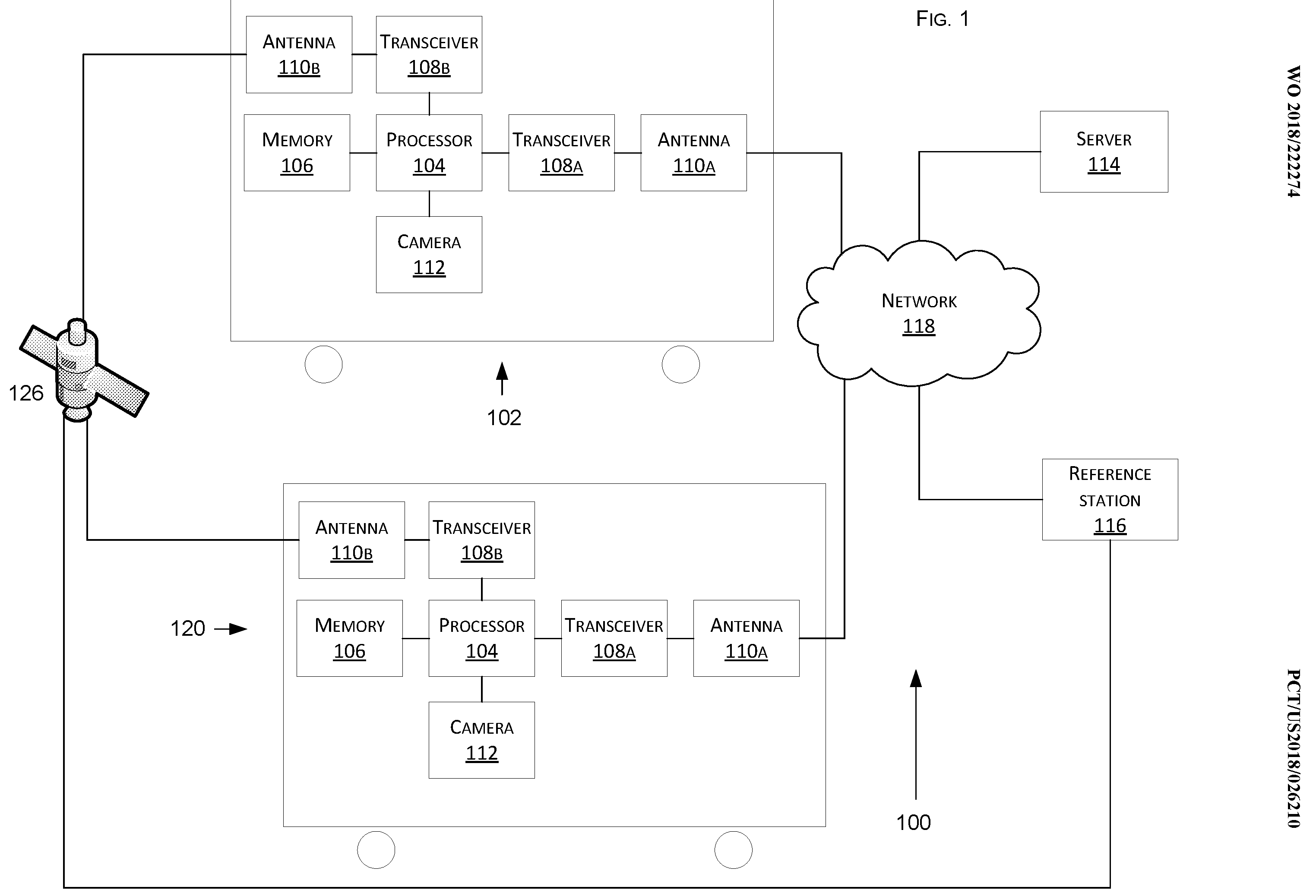 FIG. 1

WO 2018/222274

ANTENNA
110B

TRANSCEIVER
108B

MEMORY
106

PROCESSOR
104

TRANSCEIVER
108A

ANTENNA
110A

CAMERA
112

SERVER
114

NETWORK
118

126

102

REFERENCE STATION
116

ANTENNA
110B

TRANSCEIVER
108B

120

MEMORY
106

PROCESSOR
104

TRANSCEIVER
108A

ANTENNA
110A

CAMERA
112

100

PCT/US2018/026210